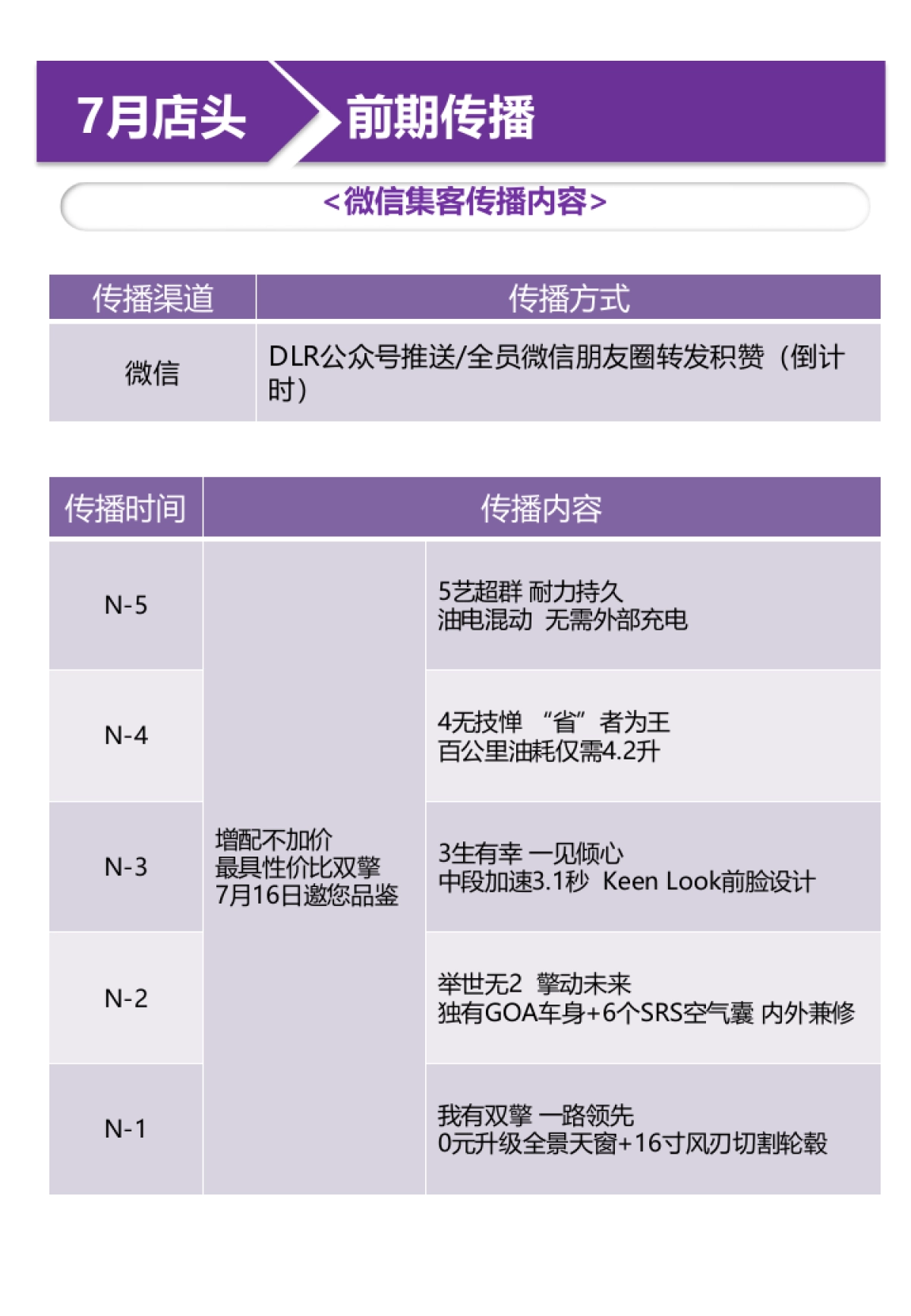 7月店头 前期传播

<微信集客传播内容>

| 传播渠道 | 传播方式 |
|---|---|
| 微信 | DLR公众号推送/全员微信朋友圈转发积赞（倒计时） |

| 传播时间 | 传播内容 | |
|---|---|---|
| N-5 | 增配不加价 最具性价比双擎 7月16日邀您品鉴 | 5艺超群 耐力持久 油电混动 无需外部充电 |
| N-4 | | 4无技惮 “省”者为王 百公里油耗仅需4.2升 |
| N-3 | | 3生有幸 一见倾心 中段加速3.1秒 Keen Look前脸设计 |
| N-2 | | 举世无2 擎动未来 独有GOA车身+6个SRS空气囊 内外兼修 |
| N-1 | | 我有双擎 一路领先 0元升级全景天窗+16寸风刃切割轮毂 |